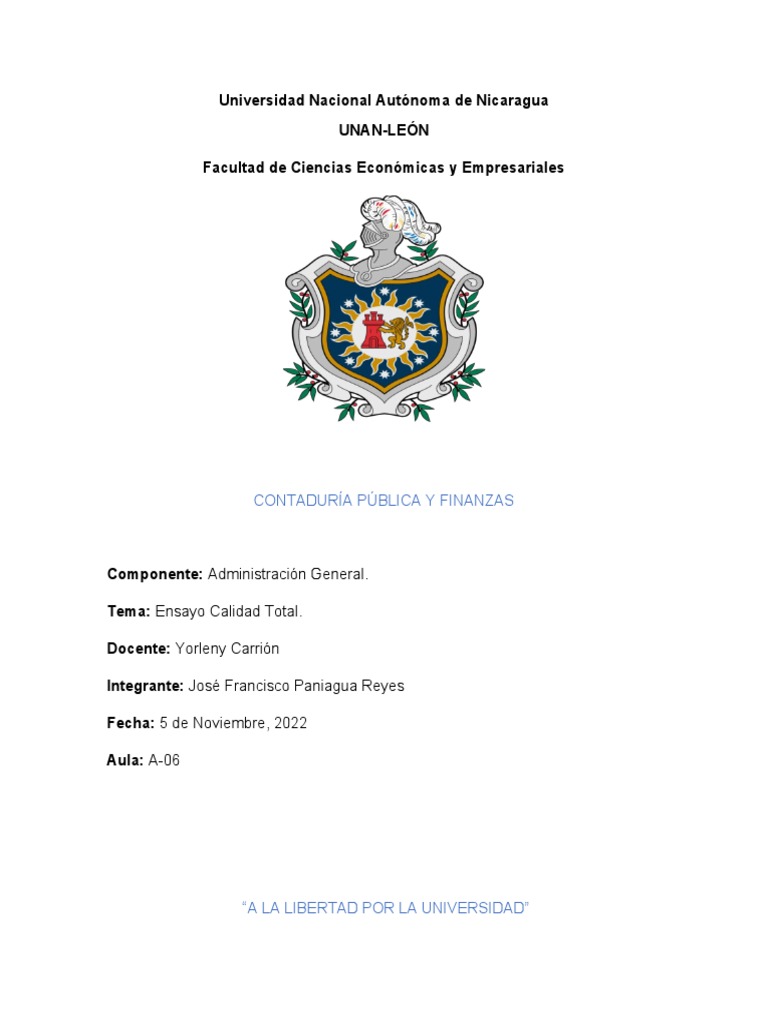 Universidad Nacional Autónoma de Nicaragua

UNAN-LEÓN

Facultad de Ciencias Económicas y Empresariales

CONTADURÍA PÚBLICA Y FINANZAS

Componente: Administración General.

Tema: Ensayo Calidad Total.

Docente: Yorleny Carrión

Integrante: José Francisco Paniagua Reyes

Fecha: 5 de Noviembre, 2022

Aula: A-06

"A LA LIBERTAD POR LA UNIVERSIDAD"